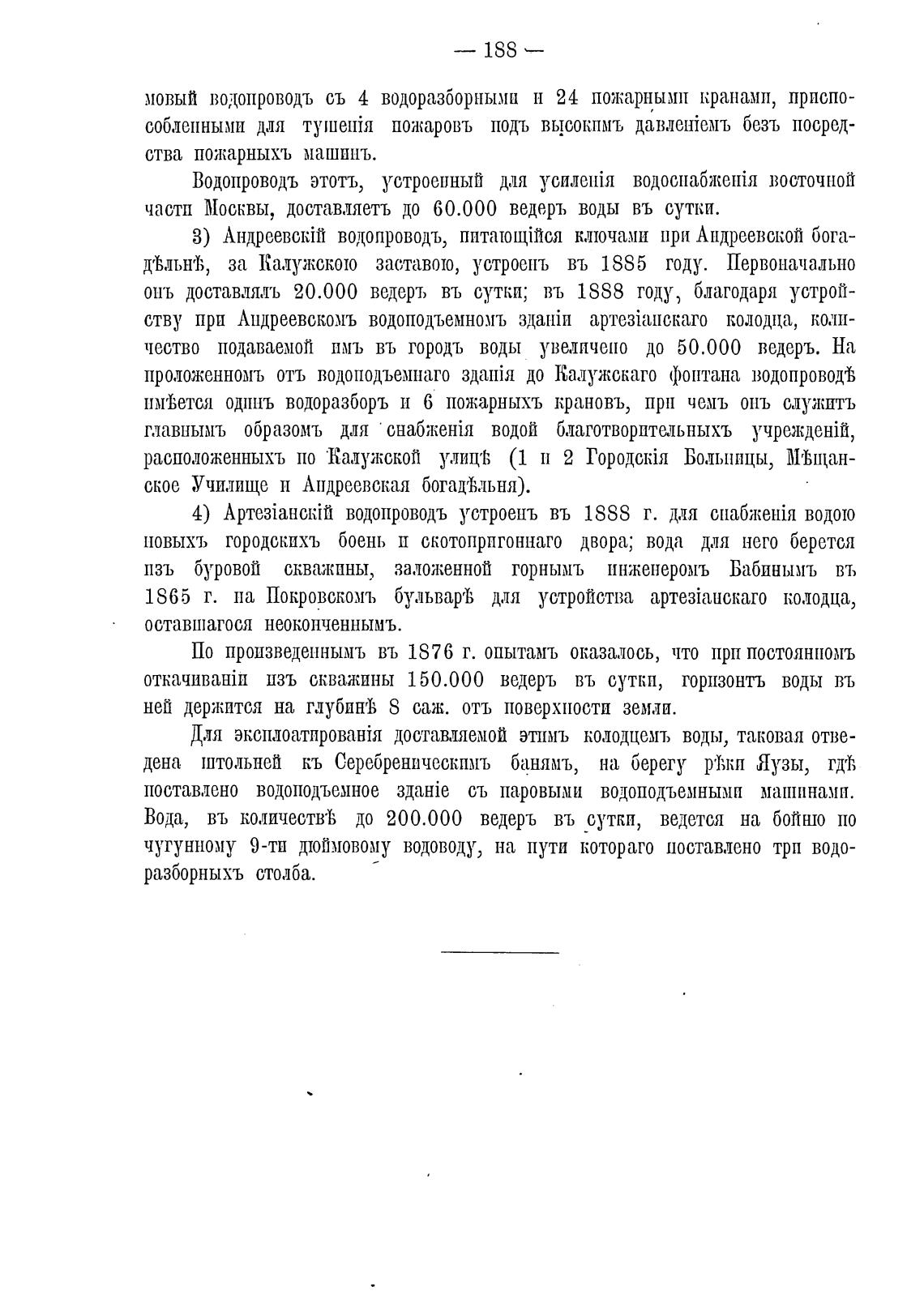 — 188 —

мовый водопроводъ съ 4 водоразборными и 24 пожарными кранами, приспособленными для тушенія пожаровъ подъ высокимъ давленіемъ безъ посредства пожарныхъ машинъ.

Водопроводъ этотъ, устроенный для усиленія водоснабженія восточной части Москвы, доставляетъ до 60.000 ведеръ воды въ сутки.

3) Андреевскій водопроводъ, питающійся ключами при Андреевской богадѣльнѣ, за Калужскою заставою, устроенъ въ 1885 году. Первоначально онъ доставлялъ 20.000 ведеръ въ сутки; въ 1888 году, благодаря устройству при Андреевскомъ водоподъемномъ зданіи артезіанскаго колодца, количество подаваемой имъ въ городъ воды увеличено до 50.000 ведеръ. На проложенномъ отъ водоподъемнаго зданія до Калужскаго фонтана водопроводѣ имѣется одинъ водоразборъ и 6 пожарныхъ крановъ, при чемъ онъ служитъ главнымъ образомъ для снабженія водой благотворительныхъ учрежденій, расположенныхъ по Калужской улицѣ (1 и 2 Городскія Больницы, Мѣщанское Училище и Андреевская богадѣльня).

4) Артезіанскій водопроводъ устроенъ въ 1888 г. для снабженія водою новыхъ городскихъ боенъ и скотопригоннаго двора; вода для него берется изъ буровой скважины, заложенной горнымъ инженеромъ Бабинымъ въ 1865 г. на Покровскомъ бульварѣ для устройства артезіанскаго колодца, оставшагося неоконченнымъ.

По произведеннымъ въ 1876 г. опытамъ оказалось, что при постоянномъ откачиваніи изъ скважины 150.000 ведеръ въ сутки, горизонтъ воды въ ней держится на глубинѣ 8 саж. отъ поверхности земли.

Для эксплоатированія доставляемой этимъ колодцемъ воды, таковая отведена штольней къ Серебреническимъ банямъ, на берегу рѣки Яузы, гдѣ поставлено водоподъемное зданіе съ паровыми водоподъемными машинами. Вода, въ количествѣ до 200.000 ведеръ въ сутки, ведется на бойню по чугунному 9-ти дюймовому водоводу, на пути котораго поставлено три водоразборныхъ столба.